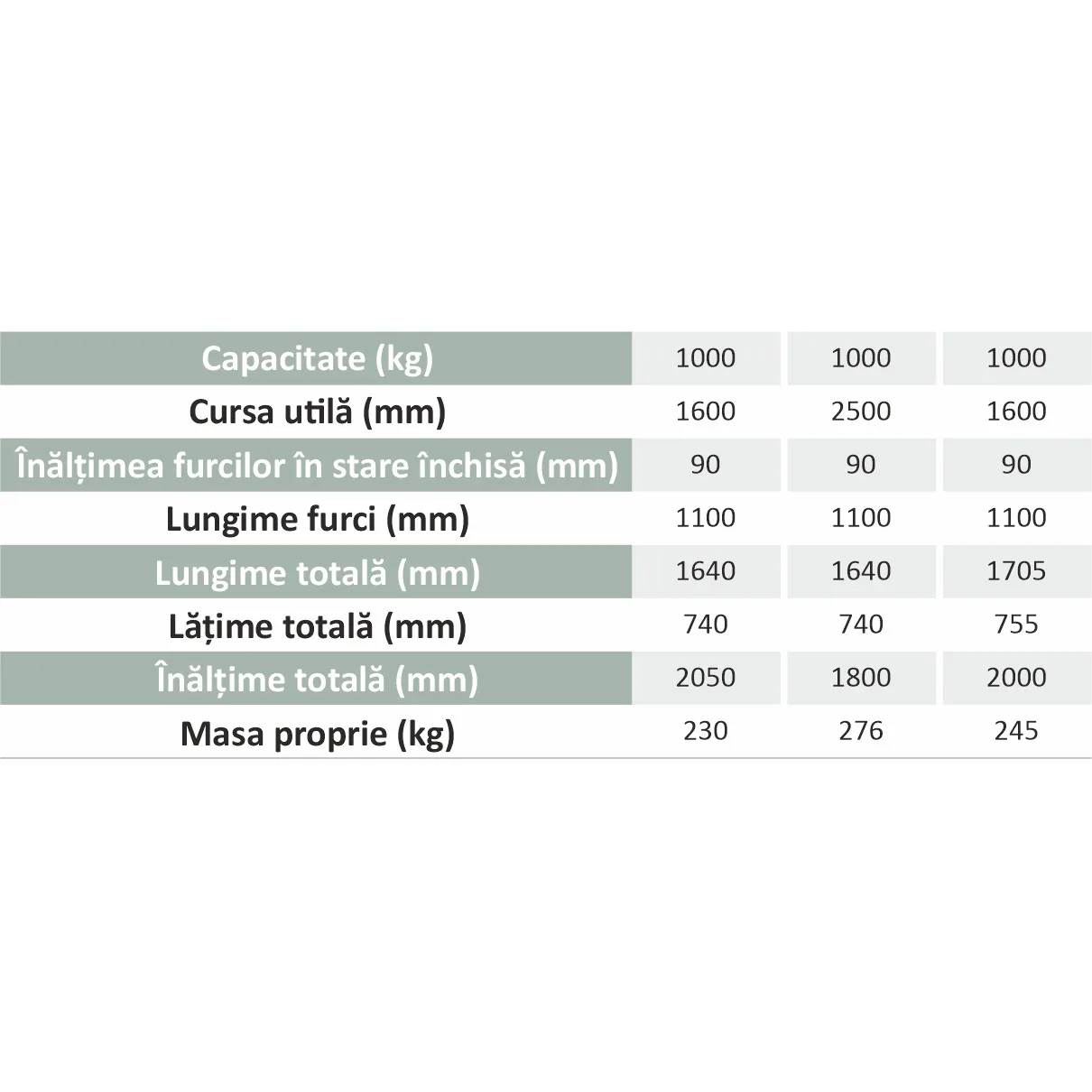 | Capacitate (kg) | 1000 | 1000 | 1000 |
|---|---|---|---|
| Cursa utilă (mm) | 1600 | 2500 | 1600 |
| Înălțimea furcilor în stare închisă (mm) | 90 | 90 | 90 |
| Lungime furci (mm) | 1100 | 1100 | 1100 |
| Lungime totală (mm) | 1640 | 1640 | 1705 |
| Lățime totală (mm) | 740 | 740 | 755 |
| Înălțime totală (mm) | 2050 | 1800 | 2000 |
| Masa proprie (kg) | 230 | 276 | 245 |